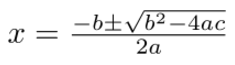 $x = \frac{-b \pm \sqrt{b^2 - 4ac}}{2a}$